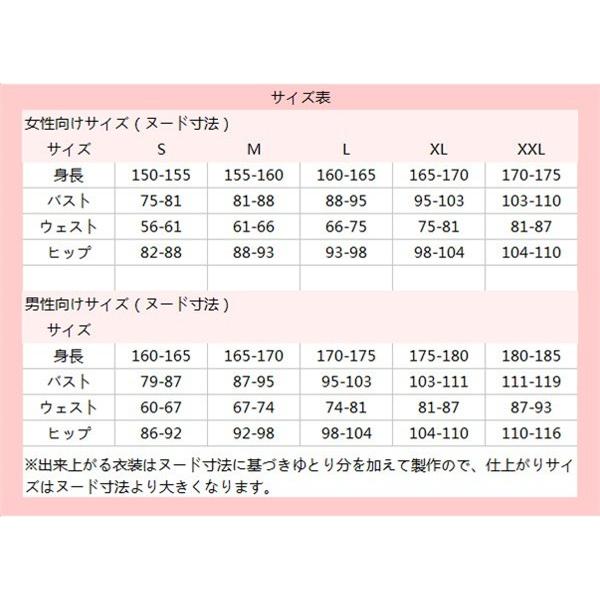 サイズ表

女性向けサイズ(ヌード寸法)

| サイズ | S | M | L | XL | XXL |
|---|---|---|---|---|---|
| 身長 | 150-155 | 155-160 | 160-165 | 165-170 | 170-175 |
| バスト | 75-81 | 81-88 | 88-95 | 95-103 | 103-110 |
| ウェスト | 56-61 | 61-66 | 66-75 | 75-81 | 81-87 |
| ヒップ | 82-88 | 88-93 | 93-98 | 98-104 | 104-110 |

男性向けサイズ(ヌード寸法)

| サイズ | | | | | |
|---|---|---|---|---|---|
| 身長 | 160-165 | 165-170 | 170-175 | 175-180 | 180-185 |
| バスト | 79-87 | 87-95 | 95-103 | 103-111 | 111-119 |
| ウェスト | 60-67 | 67-74 | 74-81 | 81-87 | 87-93 |
| ヒップ | 86-92 | 92-98 | 98-104 | 104-110 | 110-116 |

※出来上がる衣装はヌード寸法に基づきゆとり分を加えて製作ので、仕上がりサイズはヌード寸法より大きくなります。